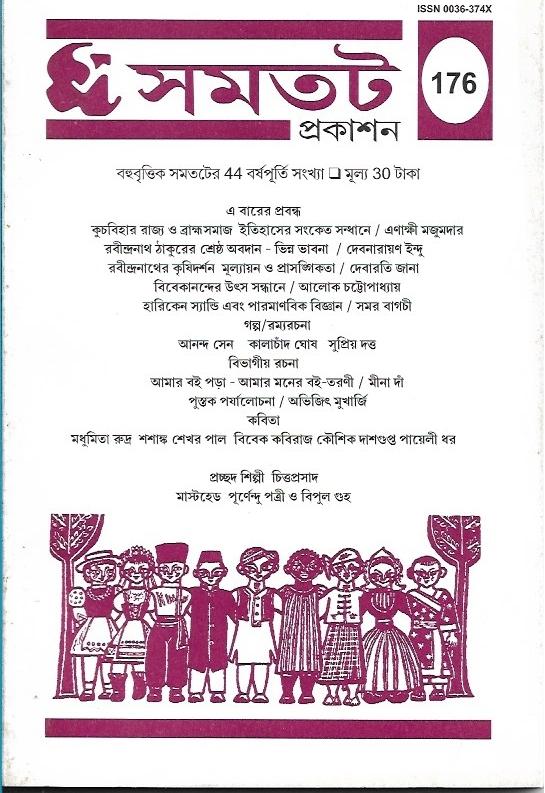 ISSN 0036-374X

সমতট

176

প্রকাশন

বহুবৃত্তিক সমতটের 44 বর্ষপূর্তি সংখ্যা ❑ মূল্য 30 টাকা

এ বারের প্রবন্ধ

কুচবিহার রাজ্য ও ব্রাহ্মসমাজ ইতিহাসের সংকেত সন্ধানে / এণাক্ষী মজুমদার

রবীন্দ্রনাথ ঠাকুরের শ্রেষ্ঠ অবদান - ভিন্ন ভাবনা / দেবনারায়ণ ইন্দু

রবীন্দ্রনাথের কৃষিদর্শন মূল্যায়ন ও প্রাসঙ্গিকতা / দেবারতি জানা

বিবেকানন্দের উৎস সন্ধানে / আলোক চট্টোপাধ্যায়

হারিকেন স্যান্ডি এবং পারমাণবিক বিজ্ঞান / সমর বাগচী

গল্প/রম্যরচনা

আনন্দ সেন কালাচাঁদ ঘোষ সুপ্রিয় দত্ত

বিভাগীয় রচনা

আমার বই পড়া - আমার মনের বই-তরণী / মীনা দী

পুস্তক পর্যালোচনা / অভিজিৎ মুখার্জি

কবিতা

মধুমিতা রুদ্র শশাঙ্ক শেখর পাল বিবেক কবিরাজ কৌশিক দাশগুপ্ত পায়েলী ধর

প্রচ্ছদ শিল্পী চিত্তপ্রসাদ

মাস্টহেড পূর্ণেন্দু পত্রী ও বিপুল গুহ